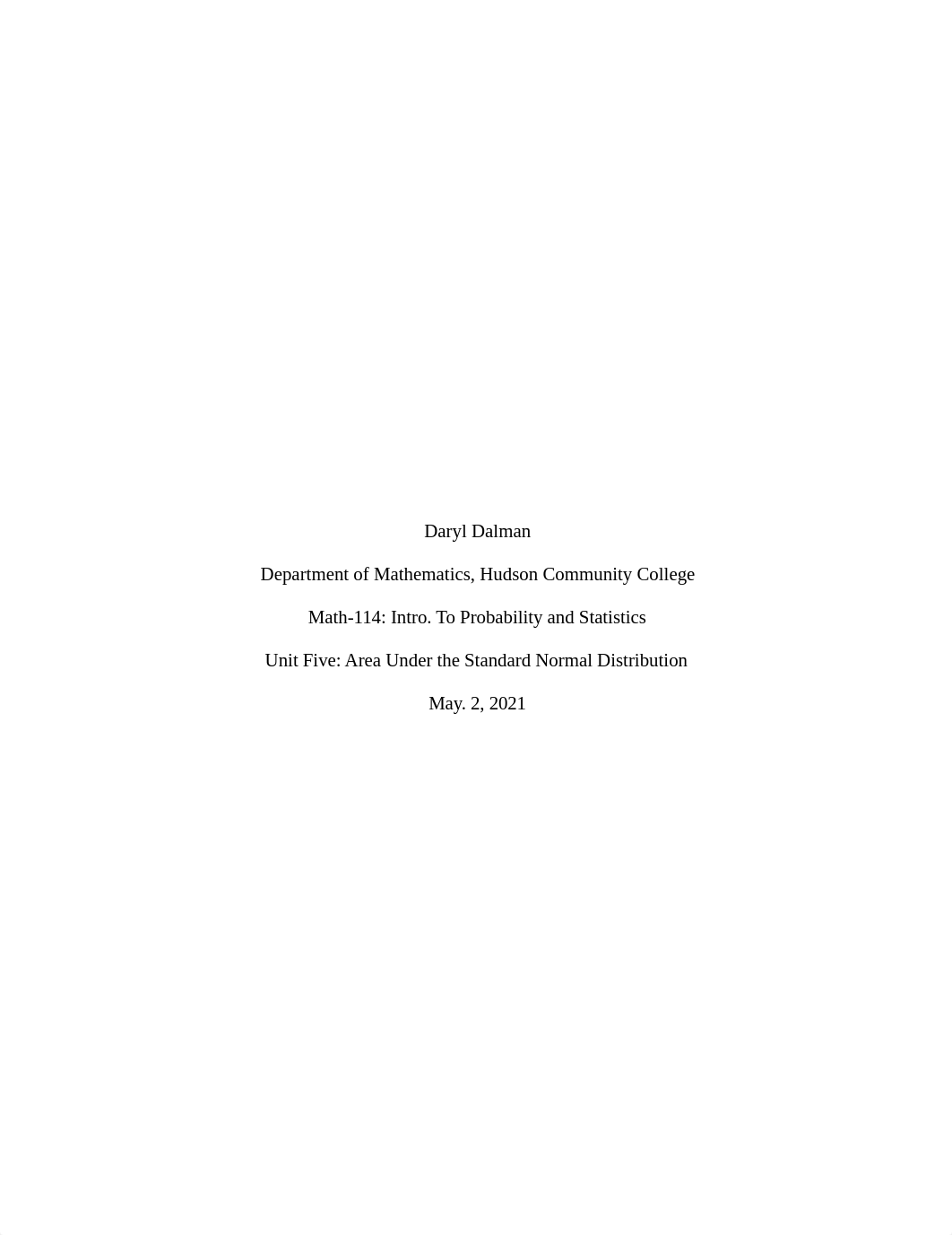 Daryl Dalman

Department of Mathematics, Hudson Community College

Math-114: Intro. To Probability and Statistics

Unit Five: Area Under the Standard Normal Distribution

May. 2, 2021